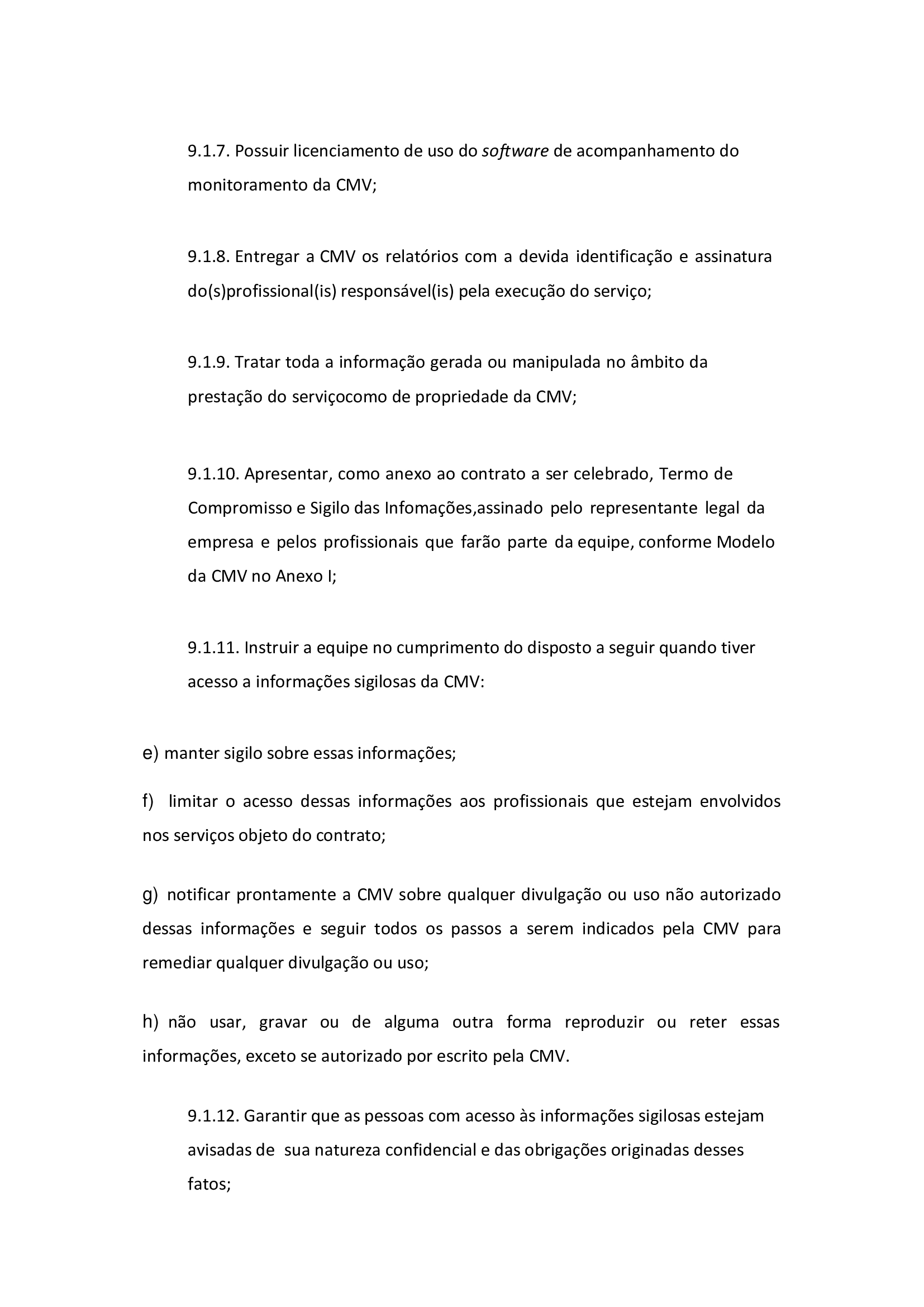 9.1.7. Possuir licenciamento de uso do software de acompanhamento do monitoramento da CMV;

9.1.8. Entregar a CMV os relatórios com a devida identificação e assinatura do(s)profissional(is) responsável(is) pela execução do serviço;

9.1.9. Tratar toda a informação gerada ou manipulada no âmbito da prestação do serviçocomo de propriedade da CMV;

9.1.10. Apresentar, como anexo ao contrato a ser celebrado, Termo de Compromisso e Sigilo das Infomações,assinado pelo representante legal da empresa e pelos profissionais que farão parte da equipe, conforme Modelo da CMV no Anexo I;

9.1.11. Instruir a equipe no cumprimento do disposto a seguir quando tiver acesso a informações sigilosas da CMV:

e) manter sigilo sobre essas informações;

f) limitar o acesso dessas informações aos profissionais que estejam envolvidos nos serviços objeto do contrato;

g) notificar prontamente a CMV sobre qualquer divulgação ou uso não autorizado dessas informações e seguir todos os passos a serem indicados pela CMV para remediar qualquer divulgação ou uso;

h) não usar, gravar ou de alguma outra forma reproduzir ou reter essas informações, exceto se autorizado por escrito pela CMV.

9.1.12. Garantir que as pessoas com acesso às informações sigilosas estejam avisadas de sua natureza confidencial e das obrigações originadas desses fatos;